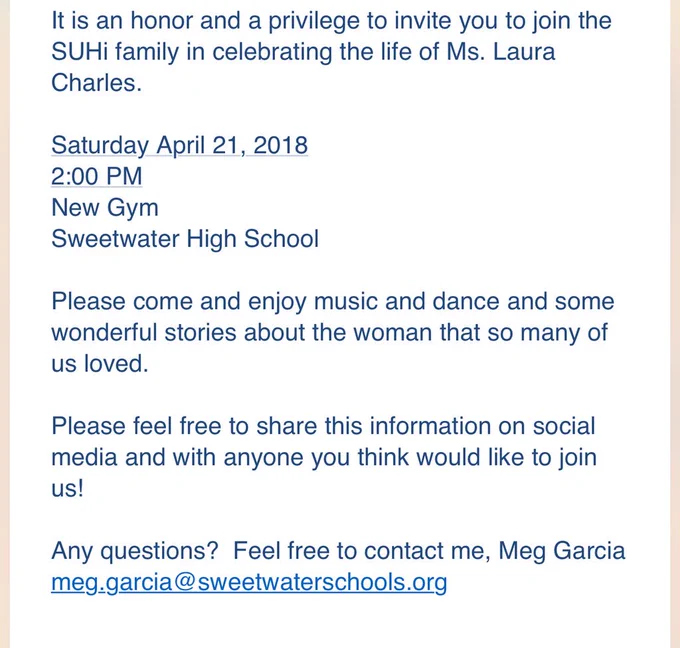 It is an honor and a privilege to invite you to join the SUHi family in celebrating the life of Ms. Laura Charles.

Saturday April 21, 2018
2:00 PM
New Gym
Sweetwater High School

Please come and enjoy music and dance and some wonderful stories about the woman that so many of us loved.

Please feel free to share this information on social media and with anyone you think would like to join us!

Any questions? Feel free to contact me, Meg Garcia
meg.garcia@sweetwaterschools.org